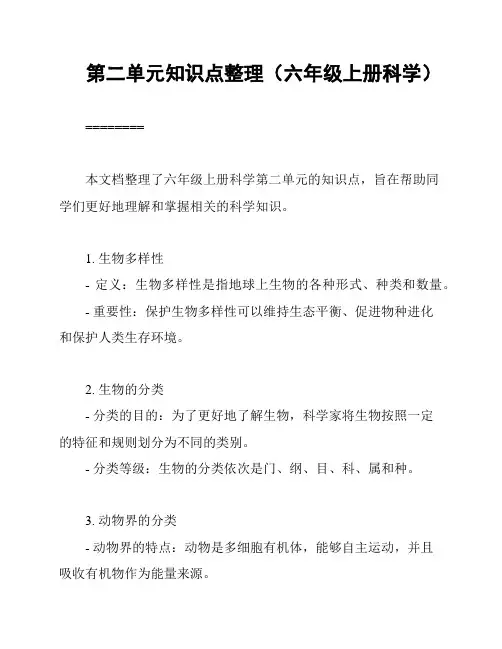 第二单元知识点整理（六年级上册科学）

========

本文档整理了六年级上册科学第二单元的知识点，旨在帮助同学们更好地理解和掌握相关的科学知识。

1. 生物多样性
- 定义：生物多样性是指地球上生物的各种形式、种类和数量。
- 重要性：保护生物多样性可以维持生态平衡、促进物种进化和保护人类生存环境。

2. 生物的分类
- 分类的目的：为了更好地了解生物，科学家将生物按照一定的特征和规则划分为不同的类别。
- 分类等级：生物的分类依次是门、纲、目、科、属和种。

3. 动物界的分类
- 动物界的特点：动物是多细胞有机体，能够自主运动，并且吸收有机物作为能量来源。